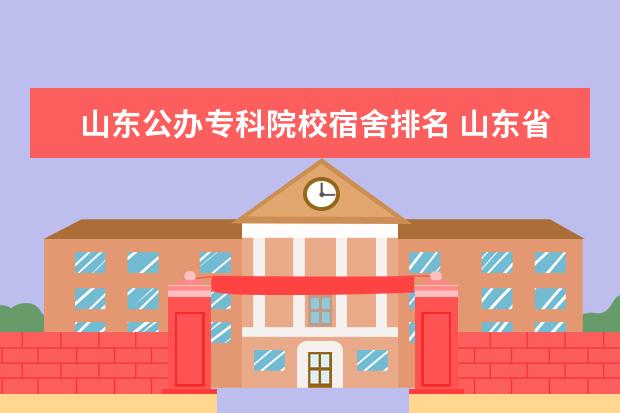 山东公办专科院校宿舍排名 山东省